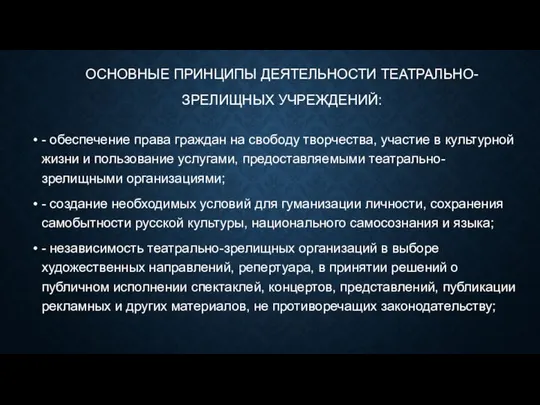 ОСНОВНЫЕ ПРИНЦИПЫ ДЕЯТЕЛЬНОСТИ ТЕАТРАЛЬНО-ЗРЕЛИЩНЫХ УЧРЕЖДЕНИЙ:

• - обеспечение права граждан на свободу творчества, участие в культурной жизни и пользование услугами, предоставляемыми театрально-зрелищными организациями;

• - создание необходимых условий для гуманизации личности, сохранения самобытности русской культуры, национального самосознания и языка;

• - независимость театрально-зрелищных организаций в выборе художественных направлений, репертуара, в принятии решений о публичном исполнении спектаклей, концертов, представлений, публикации рекламных и других материалов, не противоречащих законодательству;